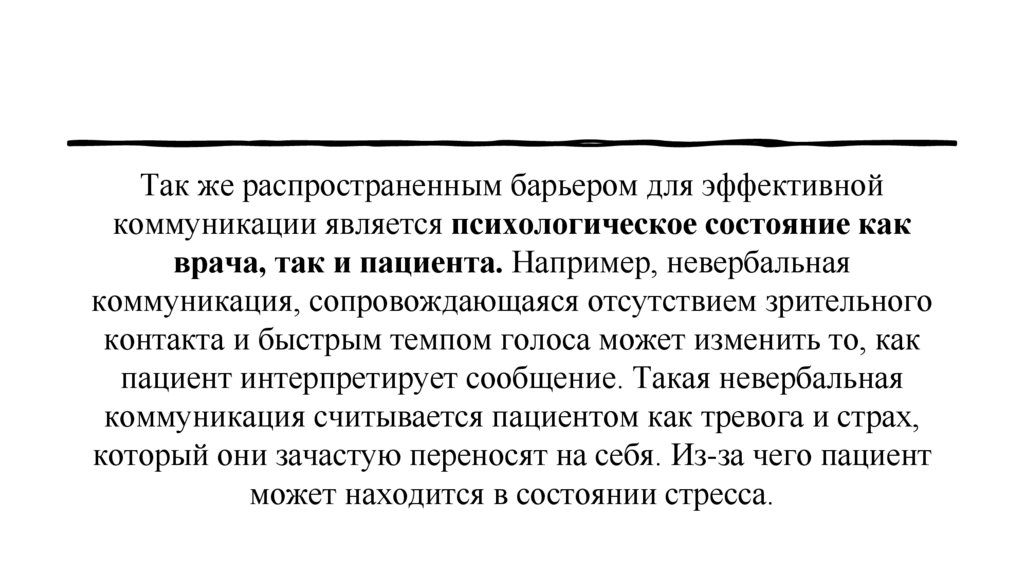 Так же распространенным барьером для эффективной коммуникации является психологическое состояние как врача, так и пациента. Например, невербальная коммуникация, сопровождающаяся отсутствием зрительного контакта и быстрым темпом голоса может изменить то, как пациент интерпретирует сообщение. Такая невербальная коммуникация считывается пациентом как тревога и страх, который они зачастую переносят на себя. Из-за чего пациент может находится в состоянии стресса.